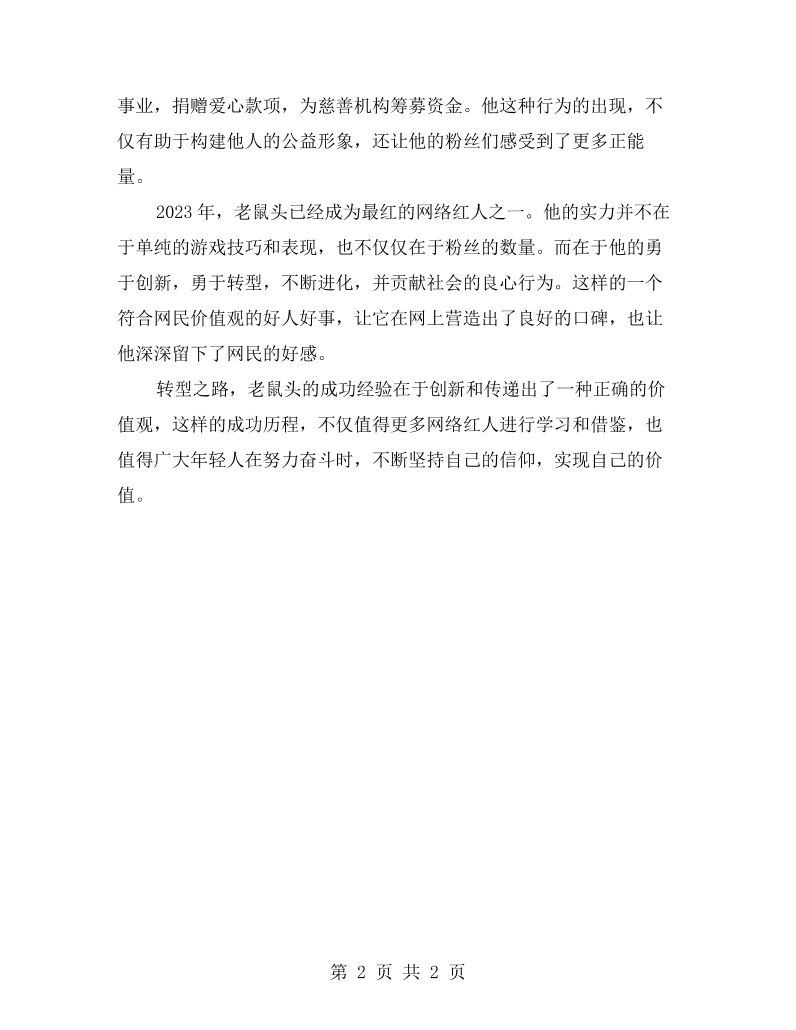 事业，捐赠爱心款项，为慈善机构筹募资金。他这种行为的出现，不仅有助于构建他人的公益形象，还让他的粉丝们感受到了更多正能量。

2023年，老鼠头已经成为最红的网络红人之一。他的实力并不在于单纯的游戏技巧和表现，也不仅仅在于粉丝的数量。而在于他的勇于创新，勇于转型，不断进化，并贡献社会的良心行为。这样的一个符合网民价值观的好人好事，让它在网上营造出了良好的口碑，也让他深深留下了网民的好感。

转型之路，老鼠头的成功经验在于创新和传递出了一种正确的价值观，这样的成功历程，不仅值得更多网络红人进行学习和借鉴，也值得广大年轻人在努力奋斗时，不断坚持自己的信仰，实现自己的价值。

第2页 共2页